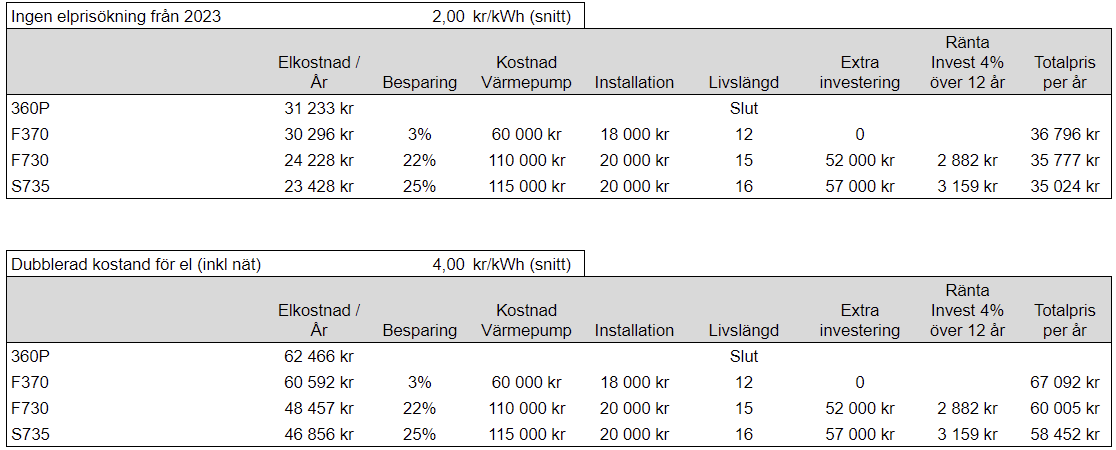 Ingen elprisökning från 2023 2,00 kr/kWh (snitt)

| | Elkostnad / År | Besparing | Kostnad Värmepump | Installation | Livslängd | Extra investering | Ränta Invest 4% över 12 år | Totalpris per år |
|---|---|---|---|---|---|---|---|---|
| 360P | 31 233 kr | | | | Slut | | | |
| F370 | 30 296 kr | 3% | 60 000 kr | 18 000 kr | 12 | 0 | | 36 796 kr |
| F730 | 24 228 kr | 22% | 110 000 kr | 20 000 kr | 15 | 52 000 kr | 2 882 kr | 35 777 kr |
| S735 | 23 428 kr | 25% | 115 000 kr | 20 000 kr | 16 | 57 000 kr | 3 159 kr | 35 024 kr |

Dubblerad kostand för el (inkl nät) 4,00 kr/kWh (snitt)

| | Elkostnad / År | Besparing | Kostnad Värmepump | Installation | Livslängd | Extra investering | Ränta Invest 4% över 12 år | Totalpris per år |
|---|---|---|---|---|---|---|---|---|
| 360P | 62 466 kr | | | | Slut | | | |
| F370 | 60 592 kr | 3% | 60 000 kr | 18 000 kr | 12 | 0 | | 67 092 kr |
| F730 | 48 457 kr | 22% | 110 000 kr | 20 000 kr | 15 | 52 000 kr | 2 882 kr | 60 005 kr |
| S735 | 46 856 kr | 25% | 115 000 kr | 20 000 kr | 16 | 57 000 kr | 3 159 kr | 58 452 kr |